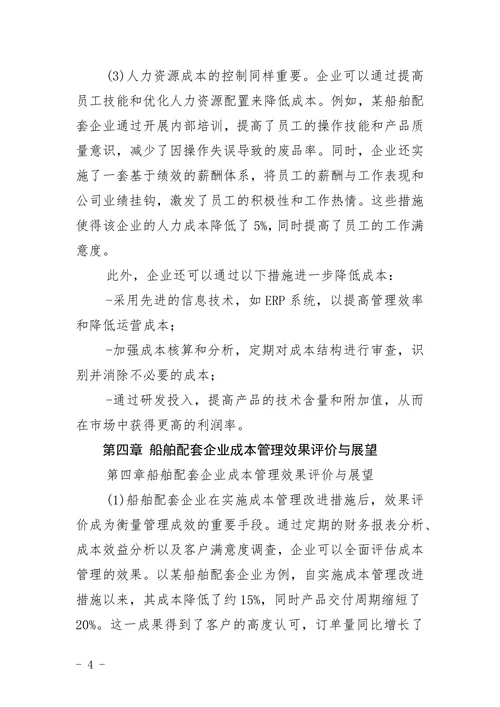 (3)人力资源成本的控制同样重要。企业可以通过提高员工技能和优化人力资源配置来降低成本。例如，某船舶配套企业通过开展内部培训，提高了员工的操作技能和产品质量意识，减少了因操作失误导致的废品率。同时，企业还实施了一套基于绩效的薪酬体系，将员工的薪酬与工作表现和公司业绩挂钩，激发了员工的积极性和工作热情。这些措施使得该企业的人力成本降低了 5%，同时提高了员工的工作满意度。

此外，企业还可以通过以下措施进一步降低成本：

-采用先进的信息技术，如 ERP 系统，以提高管理效率和降低运营成本；

-加强成本核算和分析，定期对成本结构进行审查，识别并消除不必要的成本；

-通过研发投入，提高产品的技术含量和附加值，从而在市场中获得更高的利润率。

第四章 船舶配套企业成本管理效果评价与展望

第四章船舶配套企业成本管理效果评价与展望

(1)船舶配套企业在实施成本管理改进措施后，效果评价成为衡量管理成效的重要手段。通过定期的财务报表分析、成本效益分析以及客户满意度调查，企业可以全面评估成本管理的效果。以某船舶配套企业为例，自实施成本管理改进措施以来，其成本降低了约 15%，同时产品交付周期缩短了 20%。这一成果得到了客户的高度认可，订单量同比增长了

- 4 -